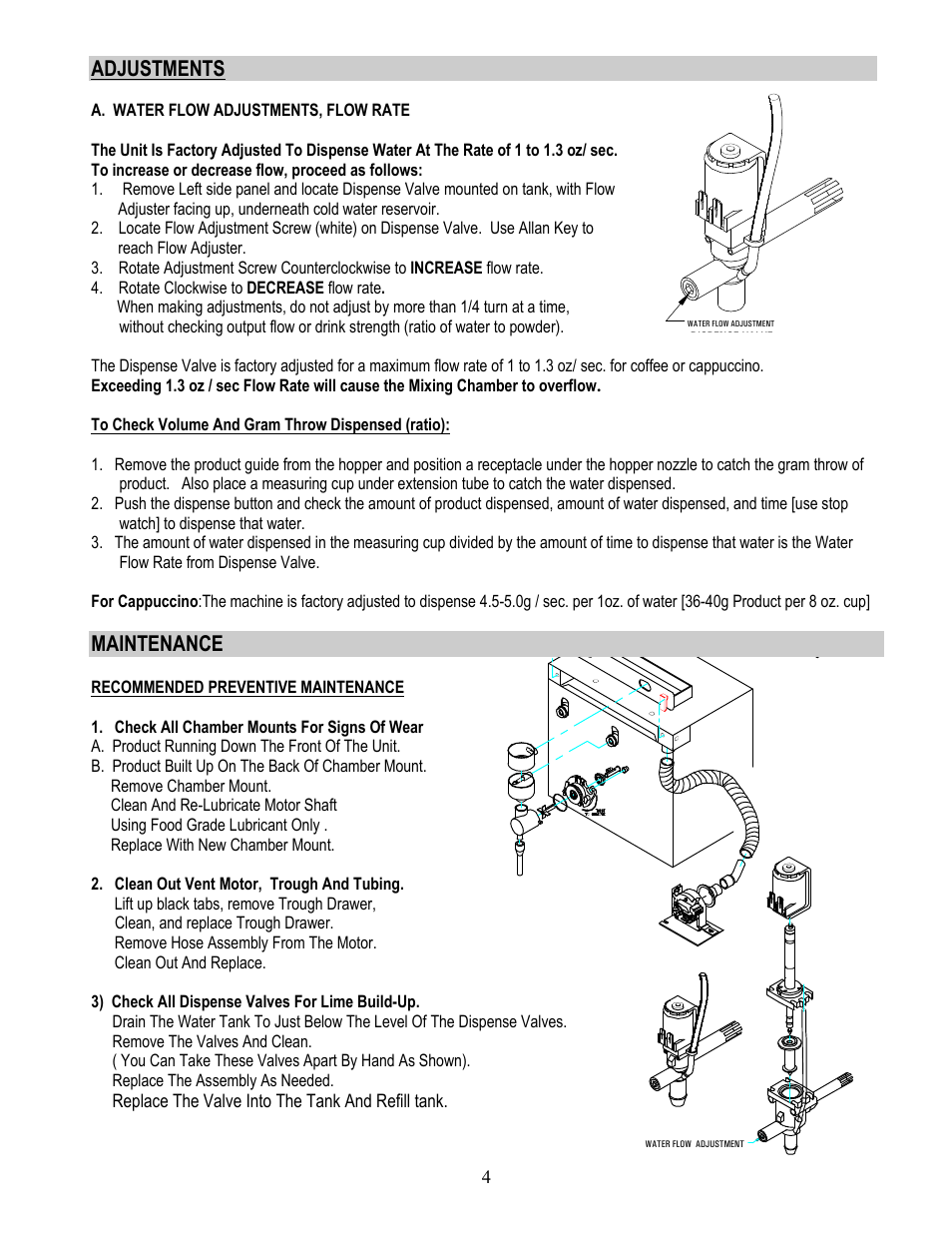 ADJUSTMENTS

A. WATER FLOW ADJUSTMENTS, FLOW RATE

The Unit Is Factory Adjusted To Dispense Water At The Rate of 1 to 1.3 oz/ sec.
To increase or decrease flow, proceed as follows:
1. Remove Left side panel and locate Dispense Valve mounted on tank, with Flow Adjuster facing up, underneath cold water reservoir.
2. Locate Flow Adjustment Screw (white) on Dispense Valve. Use Allan Key to reach Flow Adjuster.
3. Rotate Adjustment Screw Counterclockwise to INCREASE flow rate.
4. Rotate Clockwise to DECREASE flow rate.
When making adjustments, do not adjust by more than 1/4 turn at a time, without checking output flow or drink strength (ratio of water to powder).

WATER FLOW ADJUSTMENT

The Dispense Valve is factory adjusted for a maximum flow rate of 1 to 1.3 oz/ sec. for coffee or cappuccino.
Exceeding 1.3 oz / sec Flow Rate will cause the Mixing Chamber to overflow.

To Check Volume And Gram Throw Dispensed (ratio):

1. Remove the product guide from the hopper and position a receptacle under the hopper nozzle to catch the gram throw of product. Also place a measuring cup under extension tube to catch the water dispensed.
2. Push the dispense button and check the amount of product dispensed, amount of water dispensed, and time [use stop watch] to dispense that water.
3. The amount of water dispensed in the measuring cup divided by the amount of time to dispense that water is the Water Flow Rate from Dispense Valve.

For Cappuccino:The machine is factory adjusted to dispense 4.5-5.0g / sec. per 1oz. of water [36-40g Product per 8 oz. cup]

MAINTENANCE

RECOMMENDED PREVENTIVE MAINTENANCE

1. Check All Chamber Mounts For Signs Of Wear
A. Product Running Down The Front Of The Unit.
B. Product Built Up On The Back Of Chamber Mount.
Remove Chamber Mount.
Clean And Re-Lubricate Motor Shaft
Using Food Grade Lubricant Only .
Replace With New Chamber Mount.

2. Clean Out Vent Motor, Trough And Tubing.
Lift up black tabs, remove Trough Drawer,
Clean, and replace Trough Drawer.
Remove Hose Assembly From The Motor.
Clean Out And Replace.

3) Check All Dispense Valves For Lime Build-Up.
Drain The Water Tank To Just Below The Level Of The Dispense Valves.
Remove The Valves And Clean.
( You Can Take These Valves Apart By Hand As Shown).
Replace The Assembly As Needed.
Replace The Valve Into The Tank And Refill tank.

WATER FLOW ADJUSTMENT

4